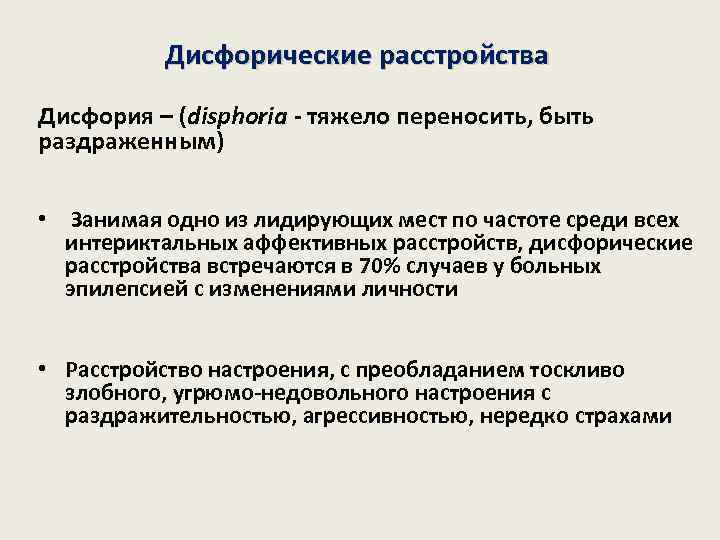 Дисфорические расстройства

Дисфория – (disphoria - тяжело переносить, быть раздраженным)

• Занимая одно из лидирующих мест по частоте среди всех интериктальных аффективных расстройств, дисфорические расстройства встречаются в 70% случаев у больных эпилепсией с изменениями личности

• Расстройство настроения, с преобладанием тоскливо злобного, угрюмо-недовольного настроения с раздражительностью, агрессивностью, нередко страхами